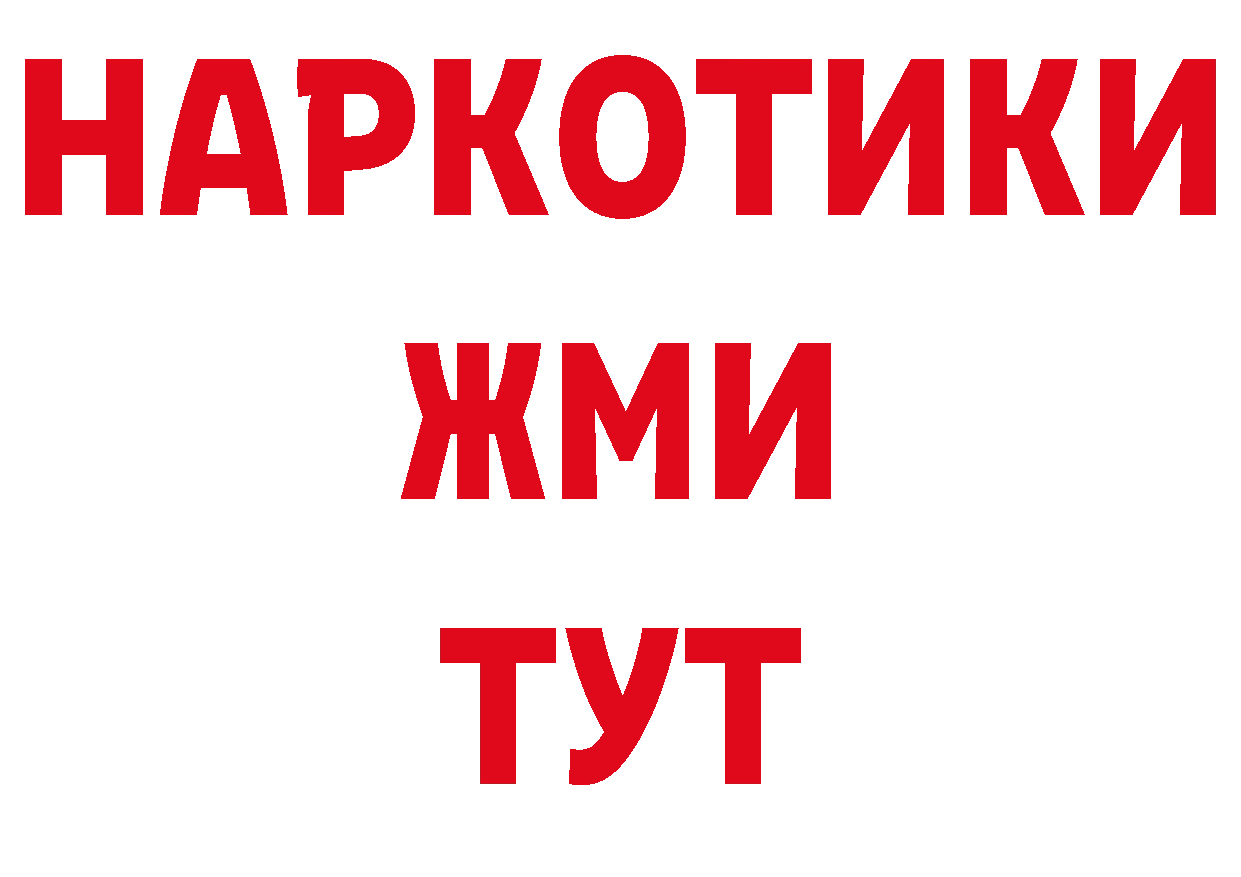 НАРКОТИКИ
ЖМИ
ТУТ